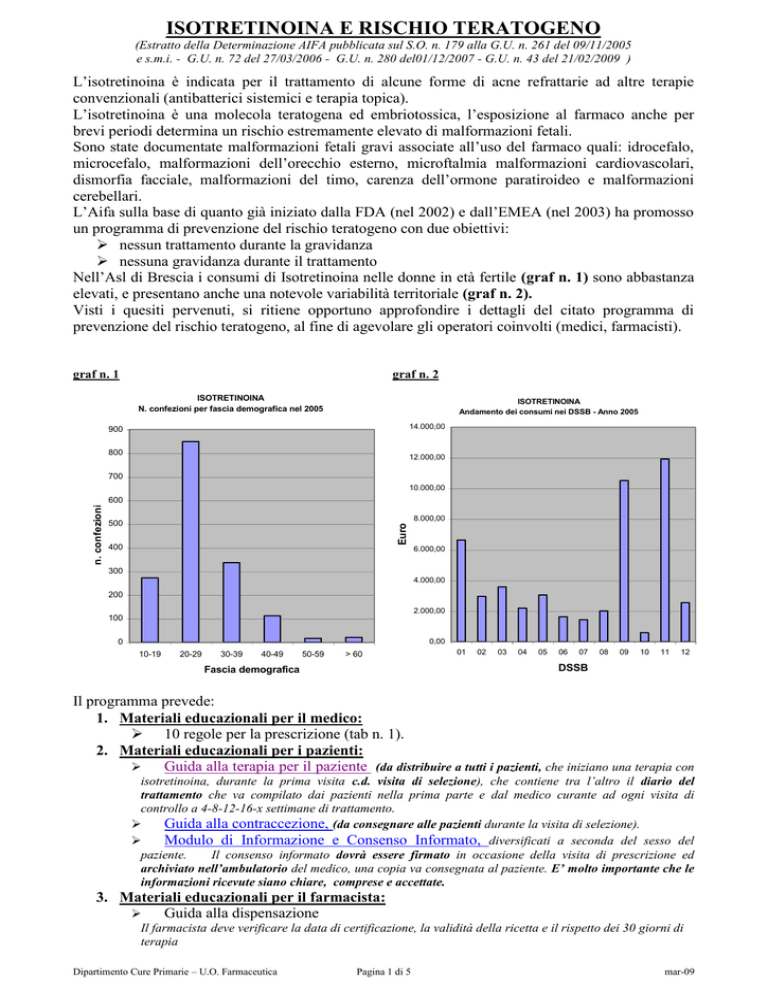 ISOTRETINOINA E RISCHIO TERATOGENO

(Estratto della Determinazione AIFA pubblicata sul S.O. n. 179 alla G.U. n. 261 del 09/11/2005 e s.m.i. - G.U. n. 72 del 27/03/2006 - G.U. n. 280 del01/12/2007 - G.U. n. 43 del 21/02/2009 )

L'isotretinoina è indicata per il trattamento di alcune forme di acne refrattarie ad altre terapie convenzionali (antibatterici sistemici e terapia topica).

L'isotretinoina è una molecola teratogena ed embriotossica, l'esposizione al farmaco anche per brevi periodi determina un rischio estremamente elevato di malformazioni fetali.

Sono state documentate malformazioni fetali gravi associate all'uso del farmaco quali: idrocefalo, microcefalo, malformazioni dell'orecchio esterno, microftalmia malformazioni cardiovascolari, dismorfia facciale, malformazioni del timo, carenza dell'ormone paratiroideo e malformazioni cerebellari.

L'Aifa sulla base di quanto già iniziato dalla FDA (nel 2002) e dall'EMEA (nel 2003) ha promosso un programma di prevenzione del rischio teratogeno con due obiettivi:
➢ nessun trattamento durante la gravidanza
➢ nessuna gravidanza durante il trattamento

Nell'Asl di Brescia i consumi di Isotretinoina nelle donne in età fertile (graf n. 1) sono abbastanza elevati, e presentano anche una notevole variabilità territoriale (graf n. 2).

Visti i quesiti pervenuti, si ritiene opportuno approfondire i dettagli del citato programma di prevenzione del rischio teratogeno, al fine di agevolare gli operatori coinvolti (medici, farmacisti).

graf n. 1

ISOTRETINOINA
N. confezioni per fascia demografica nel 2005

n. confezioni
900
800
700
600
500
400
300
200
100
0
10-19 20-29 30-39 40-49 50-59 > 60
Fascia demografica

graf n. 2

ISOTRETINOINA
Andamento dei consumi nei DSSB - Anno 2005

Euro
14.000,00
12.000,00
10.000,00
8.000,00
6.000,00
4.000,00
2.000,00
0,00
01 02 03 04 05 06 07 08 09 10 11 12
DSSB

Il programma prevede:
1. Materiali educazionali per il medico:
➢ 10 regole per la prescrizione (tab n. 1).
2. Materiali educazionali per i pazienti:
➢ Guida alla terapia per il paziente (da distribuire a tutti i pazienti, che iniziano una terapia con isotretinoina, durante la prima visita c.d. visita di selezione), che contiene tra l'altro il diario del trattamento che va compilato dai pazienti nella prima parte e dal medico curante ad ogni visita di controllo a 4-8-12-16-x settimane di trattamento.
➢ Guida alla contraccezione, (da consegnare alle pazienti durante la visita di selezione).
➢ Modulo di Informazione e Consenso Informato, diversificati a seconda del sesso del paziente. Il consenso informato dovrà essere firmato in occasione della visita di prescrizione ed archiviato nell'ambulatorio del medico, una copia va consegnata al paziente. E' molto importante che le informazioni ricevute siano chiare, comprese e accettate.
3. Materiali educazionali per il farmacista:
➢ Guida alla dispensazione
Il farmacista deve verificare la data di certificazione, la validità della ricetta e il rispetto dei 30 giorni di terapia

Dipartimento Cure Primarie – U.O. Farmaceutica Pagina 1 di 5 mar-09